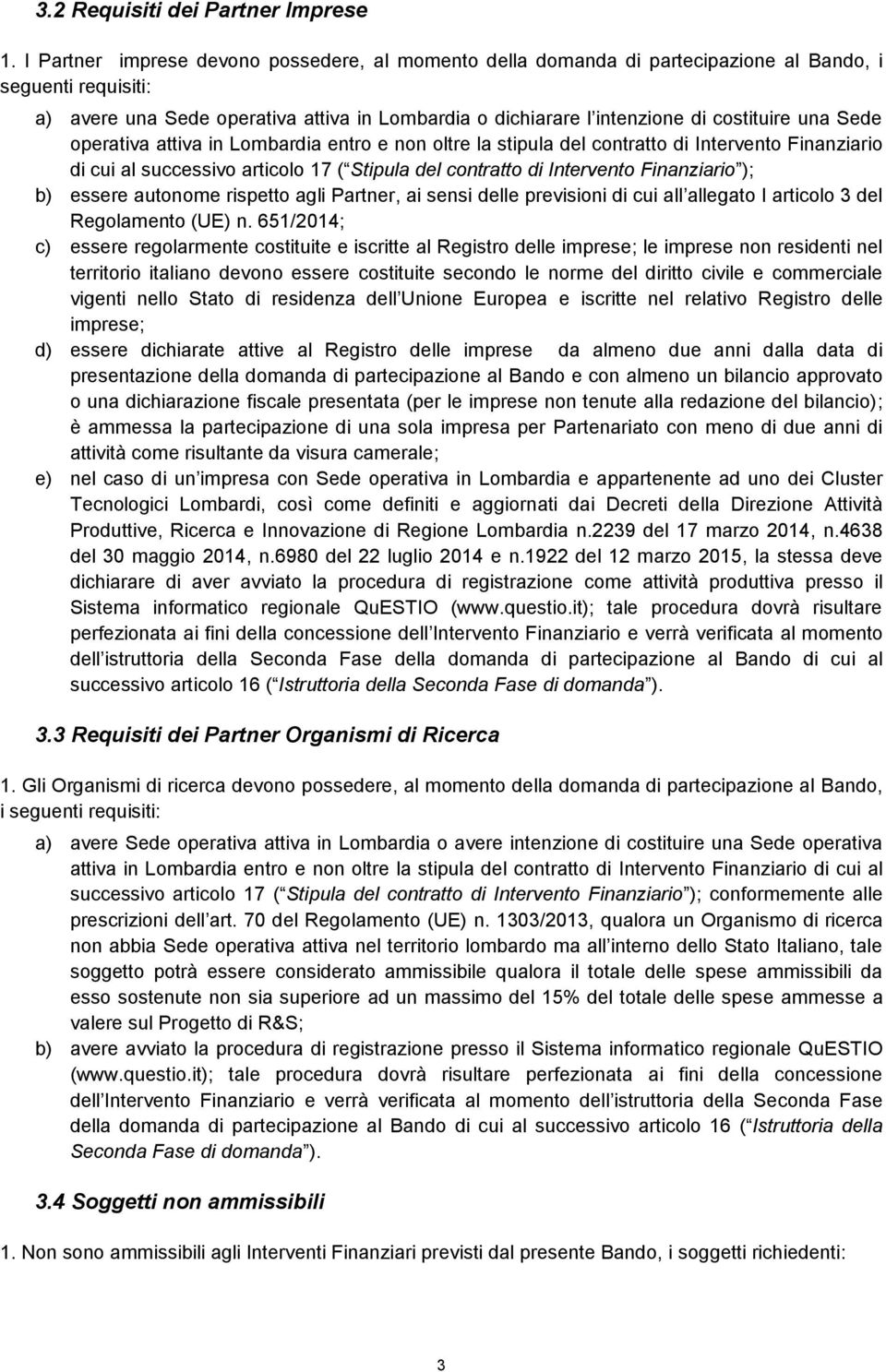 3.2 Requisiti dei Partner Imprese

1. I Partner imprese devono possedere, al momento della domanda di partecipazione al Bando, i seguenti requisiti:

a) avere una Sede operativa attiva in Lombardia o dichiarare l intenzione di costituire una Sede operativa attiva in Lombardia entro e non oltre la stipula del contratto di Intervento Finanziario di cui al successivo articolo 17 ( Stipula del contratto di Intervento Finanziario );

b) essere autonome rispetto agli Partner, ai sensi delle previsioni di cui all allegato I articolo 3 del Regolamento (UE) n. 651/2014;

c) essere regolarmente costituite e iscritte al Registro delle imprese; le imprese non residenti nel territorio italiano devono essere costituite secondo le norme del diritto civile e commerciale vigenti nello Stato di residenza dell Unione Europea e iscritte nel relativo Registro delle imprese;

d) essere dichiarate attive al Registro delle imprese da almeno due anni dalla data di presentazione della domanda di partecipazione al Bando e con almeno un bilancio approvato o una dichiarazione fiscale presentata (per le imprese non tenute alla redazione del bilancio); è ammessa la partecipazione di una sola impresa per Partenariato con meno di due anni di attività come risultante da visura camerale;

e) nel caso di un impresa con Sede operativa in Lombardia e appartenente ad uno dei Cluster Tecnologici Lombardi, così come definiti e aggiornati dai Decreti della Direzione Attività Produttive, Ricerca e Innovazione di Regione Lombardia n.2239 del 17 marzo 2014, n.4638 del 30 maggio 2014, n.6980 del 22 luglio 2014 e n.1922 del 12 marzo 2015, la stessa deve dichiarare di aver avviato la procedura di registrazione come attività produttiva presso il Sistema informatico regionale QuESTIO (www.questio.it); tale procedura dovrà risultare perfezionata ai fini della concessione dell Intervento Finanziario e verrà verificata al momento dell istruttoria della Seconda Fase della domanda di partecipazione al Bando di cui al successivo articolo 16 ( Istruttoria della Seconda Fase di domanda ).

3.3 Requisiti dei Partner Organismi di Ricerca

1. Gli Organismi di ricerca devono possedere, al momento della domanda di partecipazione al Bando, i seguenti requisiti:

a) avere Sede operativa attiva in Lombardia o avere intenzione di costituire una Sede operativa attiva in Lombardia entro e non oltre la stipula del contratto di Intervento Finanziario di cui al successivo articolo 17 ( Stipula del contratto di Intervento Finanziario ); conformemente alle prescrizioni dell art. 70 del Regolamento (UE) n. 1303/2013, qualora un Organismo di ricerca non abbia Sede operativa attiva nel territorio lombardo ma all interno dello Stato Italiano, tale soggetto potrà essere considerato ammissibile qualora il totale delle spese ammissibili da esso sostenute non sia superiore ad un massimo del 15% del totale delle spese ammesse a valere sul Progetto di R&S;

b) avere avviato la procedura di registrazione presso il Sistema informatico regionale QuESTIO (www.questio.it); tale procedura dovrà risultare perfezionata ai fini della concessione dell Intervento Finanziario e verrà verificata al momento dell istruttoria della Seconda Fase della domanda di partecipazione al Bando di cui al successivo articolo 16 ( Istruttoria della Seconda Fase di domanda ).

3.4 Soggetti non ammissibili

1. Non sono ammissibili agli Interventi Finanziari previsti dal presente Bando, i soggetti richiedenti:

3